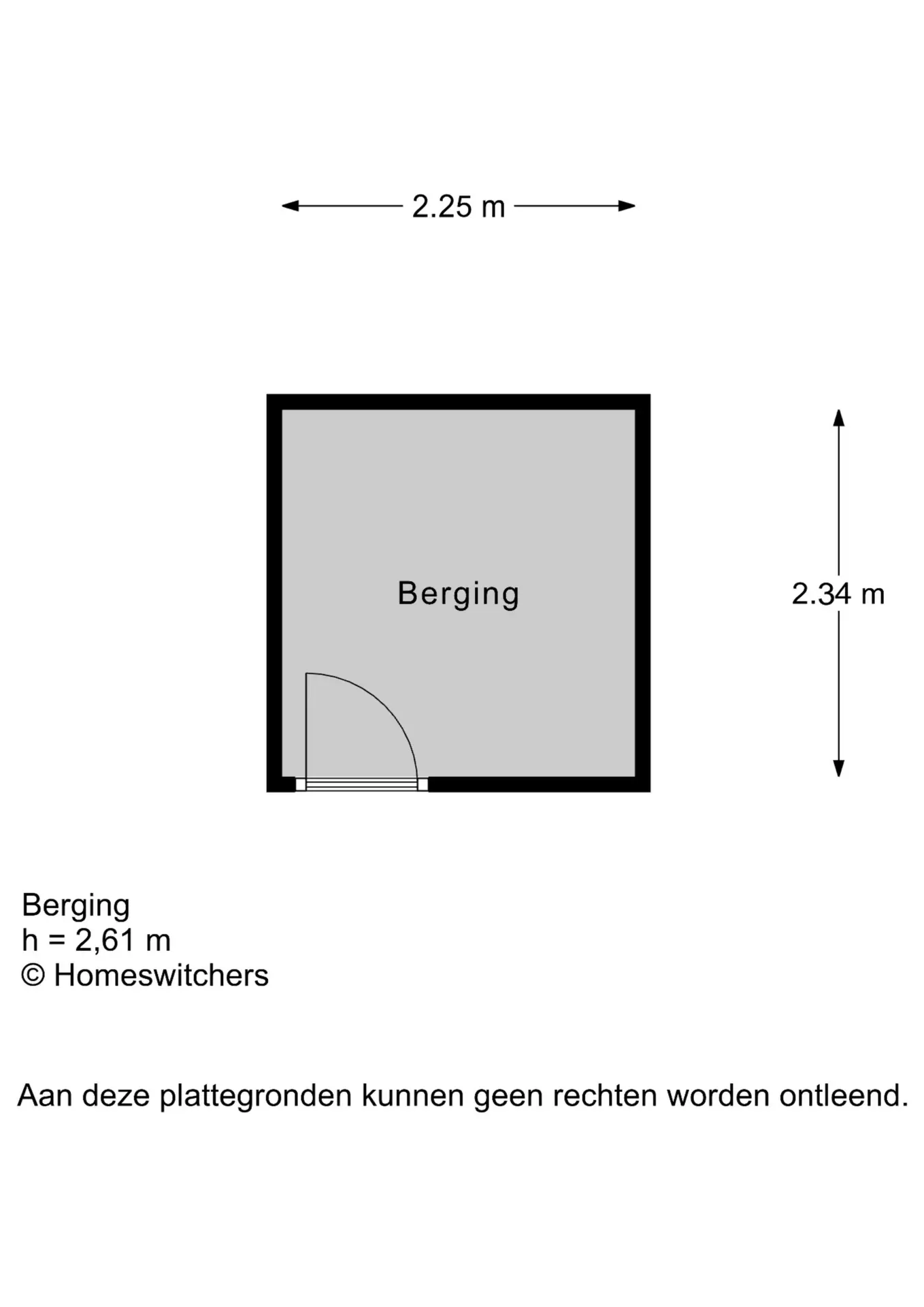 2.25 m

Berging

2.34 m

Berging
h = 2,61 m
© Homeswitchers

Aan deze plattegronden kunnen geen rechten worden ontleend.